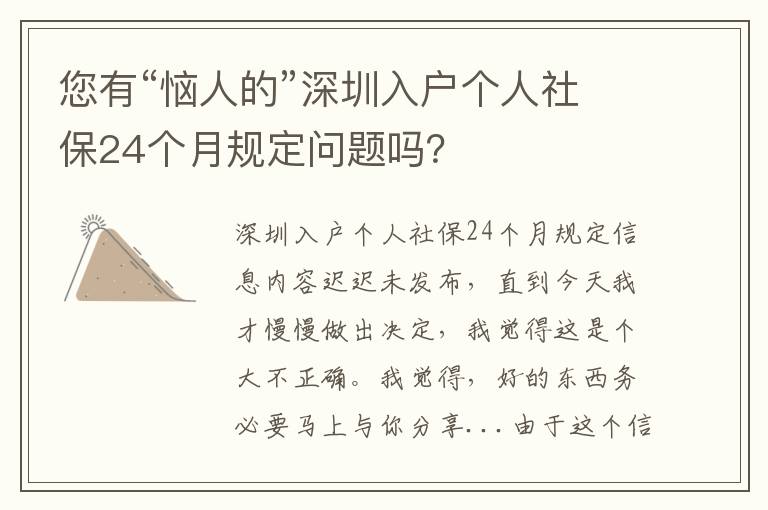 您有“恼人的”深圳入户个人社保24个月规定问题吗?

深圳入户个人社保24个月规定信息内容迟迟未发布，直到今天我才慢慢做出决定，我觉得这是个大不正确。我觉得，好的东西务必要马上与你分享...由于这个信